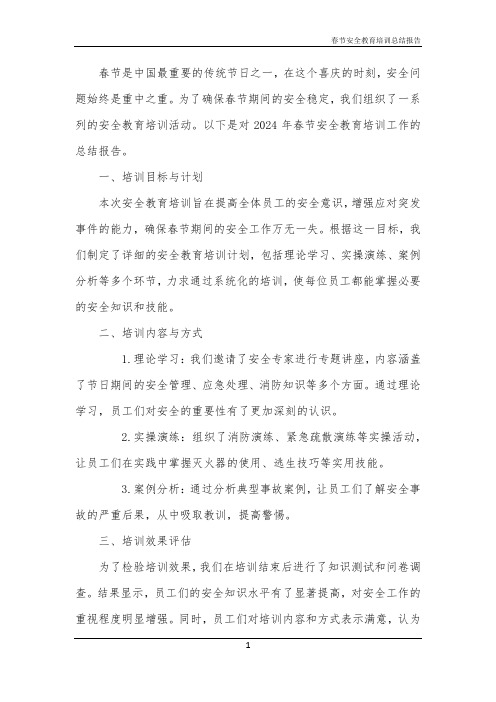 春节安全教育培训总结报告

春节是中国最重要的传统节日之一，在这个喜庆的时刻，安全问题始终是重中之重。为了确保春节期间的安全稳定，我们组织了一系列的安全教育培训活动。以下是对 2024 年春节安全教育培训工作的总结报告。

一、培训目标与计划

本次安全教育培训旨在提高全体员工的安全意识，增强应对突发事件的能力，确保春节期间的安全工作万无一失。根据这一目标，我们制定了详细的安全教育培训计划，包括理论学习、实操演练、案例分析等多个环节，力求通过系统化的培训，使每位员工都能掌握必要的安全知识和技能。

二、培训内容与方式

1. 理论学习：我们邀请了安全专家进行专题讲座，内容涵盖了节日期间的安全管理、应急处理、消防知识等多个方面。通过理论学习，员工们对安全的重要性有了更加深刻的认识。

2. 实操演练：组织了消防演练、紧急疏散演练等实操活动，让员工们在实践中掌握灭火器的使用、逃生技巧等实用技能。

3. 案例分析：通过分析典型事故案例，让员工们了解安全事故的严重后果，从中吸取教训，提高警惕。

三、培训效果评估

为了检验培训效果，我们在培训结束后进行了知识测试和问卷调查。结果显示，员工们的安全知识水平有了显著提高，对安全工作的重视程度明显增强。同时，员工们对培训内容和方式表示满意，认为

1